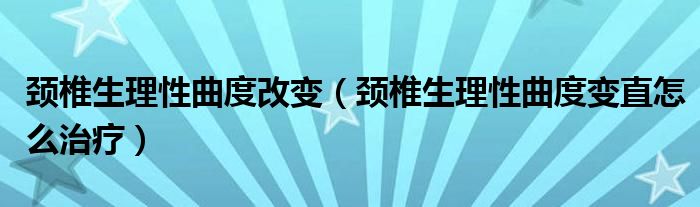 颈椎生理性曲度改变（颈椎生理性曲度变直怎么治疗）